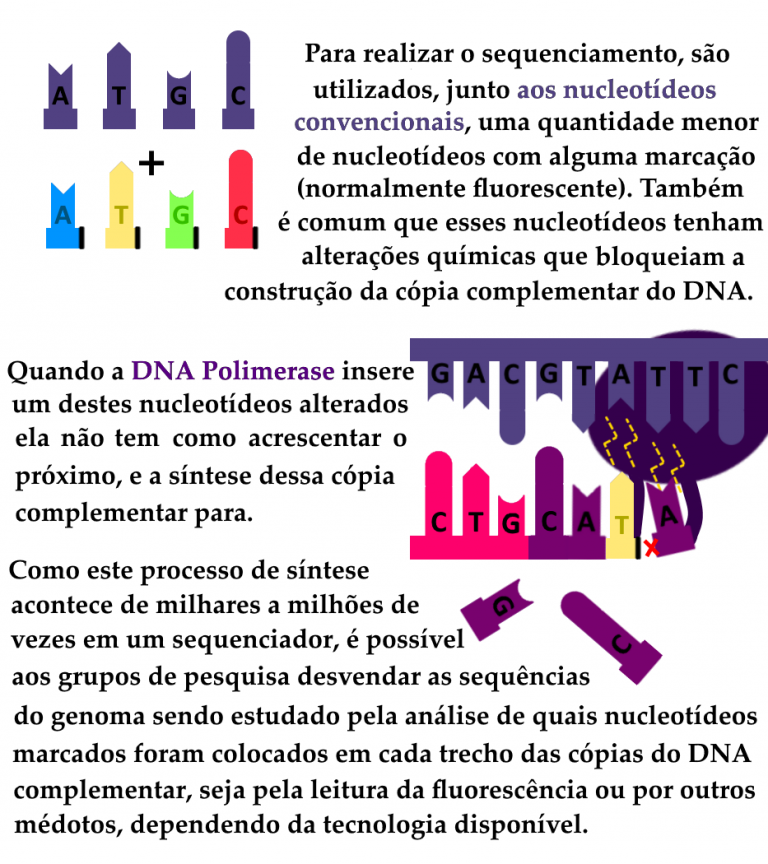 A T G C
+
A T G C

Para realizar o sequenciamento, são utilizados, junto aos nucleotídeos convencionais, uma quantidade menor de nucleotídeos com alguma marcação (normalmente fluorescente). Também é comum que esses nucleotídeos tenham alterações químicas que bloqueiam a construção da cópia complementar do DNA.

Quando a DNA Polimerase insere um destes nucleotídeos alterados ela não tem como acrescentar o próximo, e a síntese dessa cópia complementar para.

G A C G T A T T C
C T G C A T A
G C

Como este processo de síntese acontece de milhares a milhões de vezes em um sequenciador, é possível aos grupos de pesquisa desvendar as sequências do genoma sendo estudado pela análise de quais nucleotídeos marcados foram colocados em cada trecho das cópias do DNA complementar, seja pela leitura da fluorescência ou por outros médotos, dependendo da tecnologia disponível.